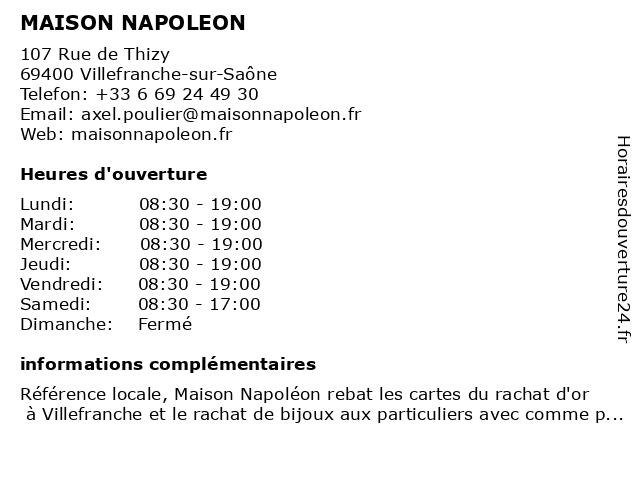 MAISON NAPOLEON

107 Rue de Thizy
69400 Villefranche-sur-Saône
Telefon: +33 6 69 24 49 30
Email: axel.poulier@maisonnapoleon.fr
Web: maisonnapoleon.fr

Heures d'ouverture

| Lundi: | 08:30 - 19:00 |
|---|---|
| Mardi: | 08:30 - 19:00 |
| Mercredi: | 08:30 - 19:00 |
| Jeudi: | 08:30 - 19:00 |
| Vendredi: | 08:30 - 19:00 |
| Samedi: | 08:30 - 17:00 |
| Dimanche: | Fermé |

informations complémentaires

Référence locale, Maison Napoléon rebat les cartes du rachat d'or à Villefranche et le rachat de bijoux aux particuliers avec comme p...

Horairesdouverture24.fr